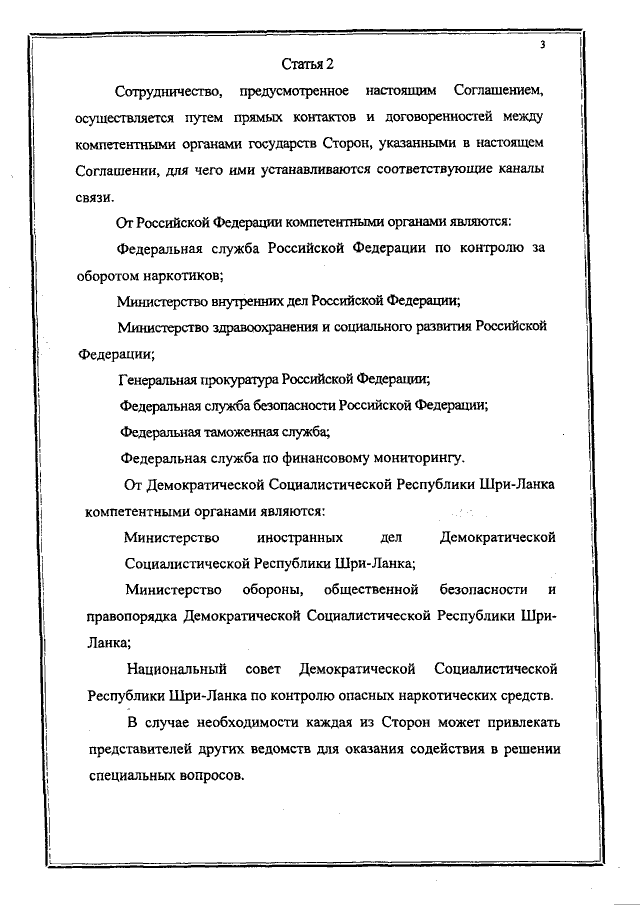 3

Статья 2

Сотрудничество, предусмотренное настоящим Соглашением, осуществляется путем прямых контактов и договоренностей между компетентными органами государств Сторон, указанными в настоящем Соглашении, для чего ими устанавливаются соответствующие каналы связи.

От Российской Федерации компетентными органами являются:

Федеральная служба Российской Федерации по контролю за оборотом наркотиков;

Министерство внутренних дел Российской Федерации;

Министерство здравоохранения и социального развития Российской Федерации;

Генеральная прокуратура Российской Федерации;

Федеральная служба безопасности Российской Федерации;

Федеральная таможенная служба;

Федеральная служба по финансовому мониторингу.

От Демократической Социалистической Республики Шри-Ланка компетентными органами являются:

Министерство иностранных дел Демократической Социалистической Республики Шри-Ланка;

Министерство обороны, общественной безопасности и правопорядка Демократической Социалистической Республики Шри-Ланка;

Национальный совет Демократической Социалистической Республики Шри-Ланка по контролю опасных наркотических средств.

В случае необходимости каждая из Сторон может привлекать представителей других ведомств для оказания содействия в решении специальных вопросов.